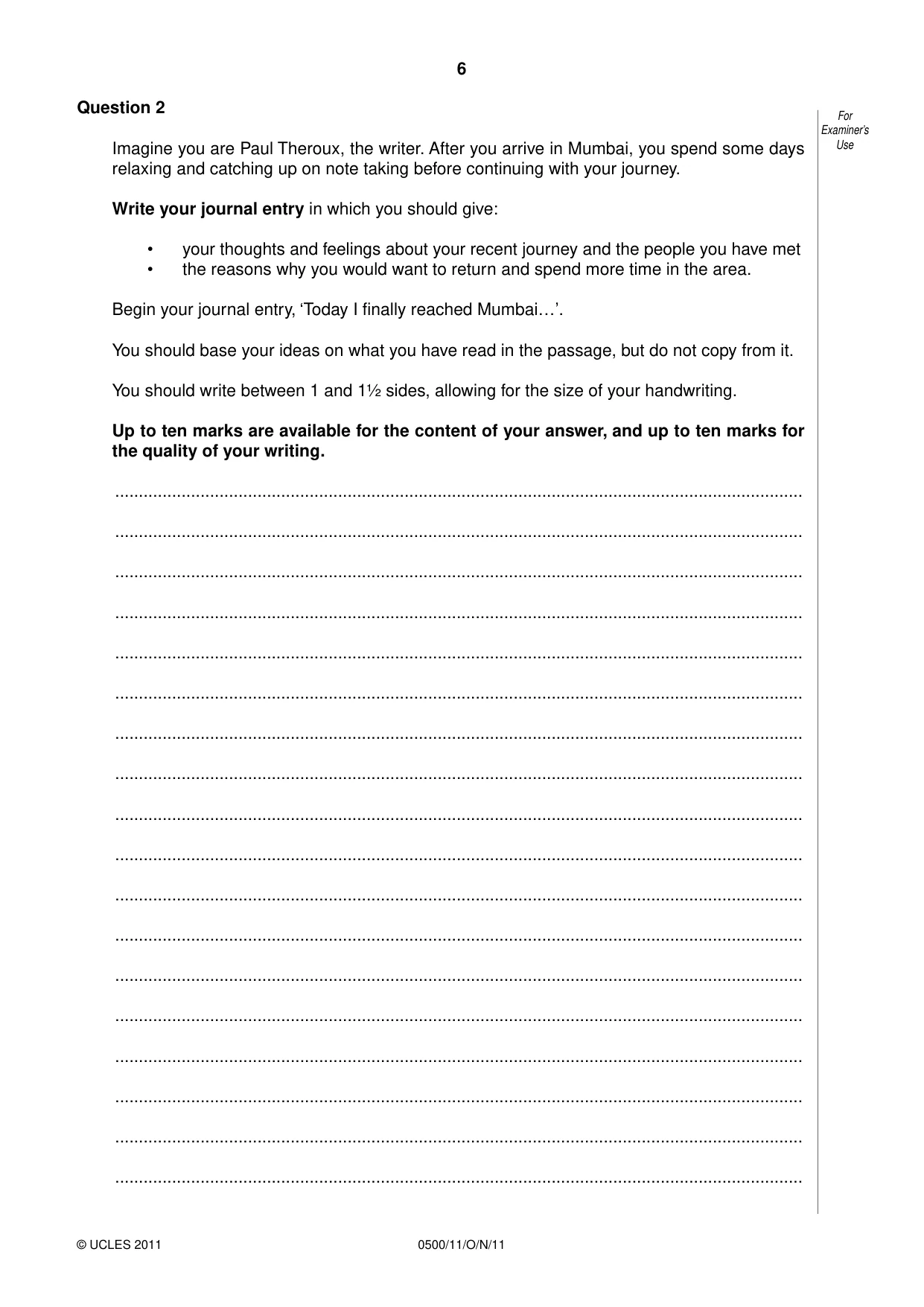 6

Question 2

For Examiner's Use

Imagine you are Paul Theroux, the writer. After you arrive in Mumbai, you spend some days relaxing and catching up on note taking before continuing with your journey.

Write your journal entry in which you should give:

• your thoughts and feelings about your recent journey and the people you have met
• the reasons why you would want to return and spend more time in the area.

Begin your journal entry, 'Today I finally reached Mumbai…'.

You should base your ideas on what you have read in the passage, but do not copy from it.

You should write between 1 and 1½ sides, allowing for the size of your handwriting.

Up to ten marks are available for the content of your answer, and up to ten marks for the quality of your writing.

____
____
____
____
____
____
____
____
____
____
____
____
____
____
____
____
____
____

© UCLES 2011 0500/11/O/N/11